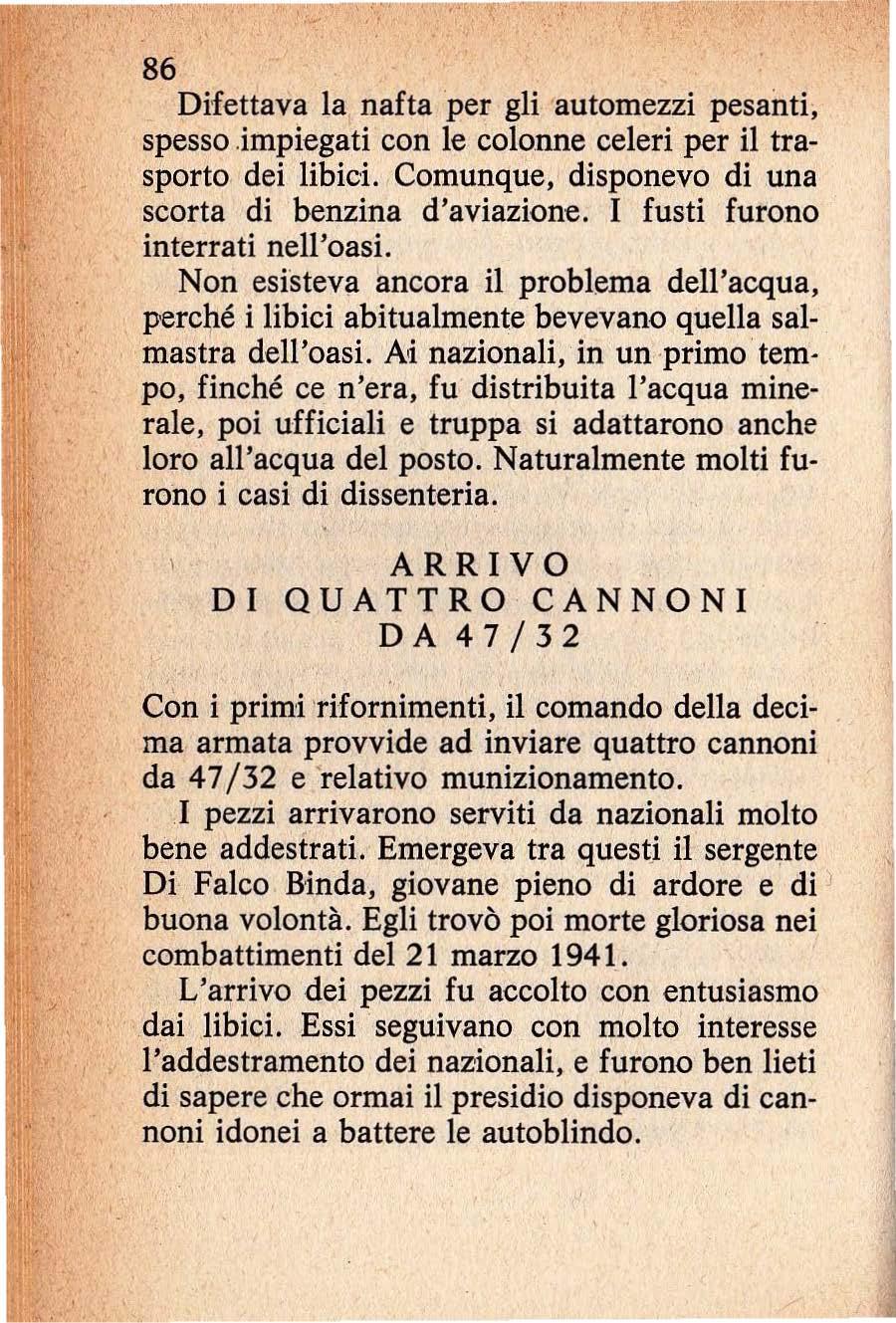 86

Difettava la nafta per gli automezzi pesanti, spesso impiegati con le colonne celeri per il trasporto dei libici. Comunque, disponevo di una scorta di benzina d'aviazione. I fusti furono interrati nell'oasi.

Non esisteva ancora il problema dell'acqua, perché i libici abitualmente bevevano quella salmastra dell'oasi. Ai nazionali, in un primo tempo, finché ce n'era, fu distribuita l'acqua minerale, poi ufficiali e truppa si adattarono anche loro all'acqua del posto. Naturalmente molti furono i casi di dissenteria.

ARRIVO
DI QUATTRO CANNONI
DA 47/32

Con i primi rifornimenti, il comando della decima armata provvide ad inviare quattro cannoni da 47/32 e relativo munizionamento.

I pezzi arrivarono serviti da nazionali molto bene addestrati. Emergeva tra questi il sergente Di Falco Binda, giovane pieno di ardore e di buona volontà. Egli trovò poi morte gloriosa nei combattimenti del 21 marzo 1941.

L'arrivo dei pezzi fu accolto con entusiasmo dai libici. Essi seguivano con molto interesse l'addestramento dei nazionali, e furono ben lieti di sapere che ormai il presidio disponeva di cannoni idonei a battere le autoblindo.